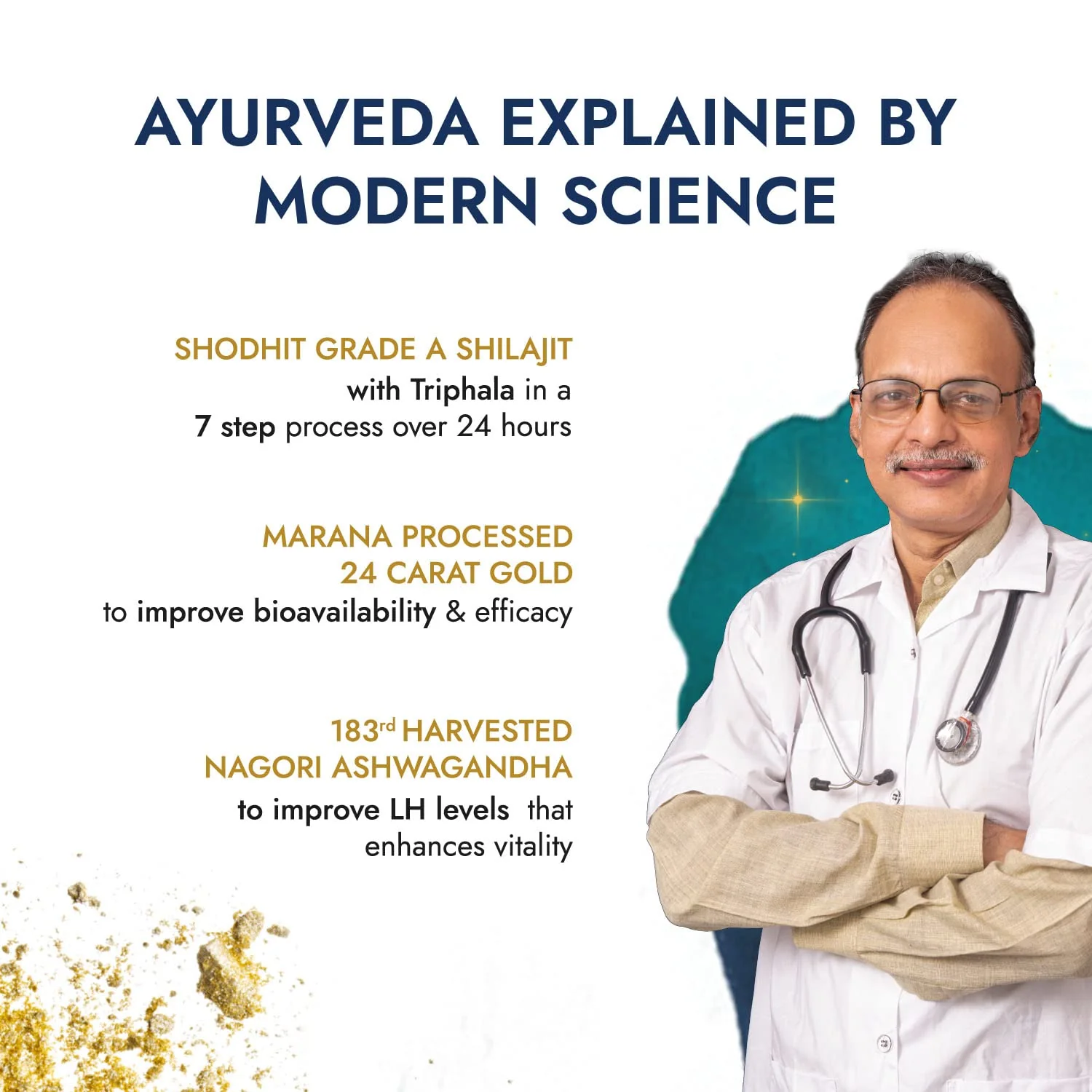 AYURVEDA EXPLAINED BY MODERN SCIENCE

SHODHIT GRADE A SHILAJIT
with Triphala in a
7 step process over 24 hours

MARANA PROCESSED
24 CARAT GOLD
to improve bioavailability & efficacy

183rd HARVESTED
NAGORI ASHWAGANDHA
to improve LH levels that
enhances vitality